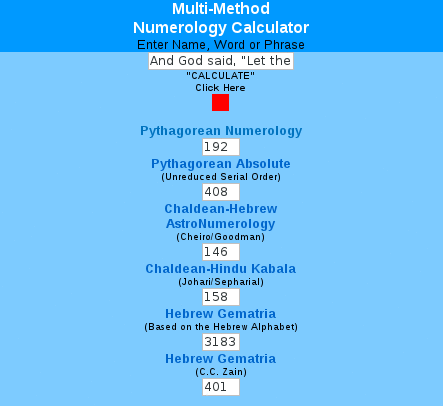 Multi-Method
Numerology Calculator
Enter Name, Word or Phrase

And God said, "Let the

"CALCULATE"
Click Here

Pythagorean Numerology
192

Pythagorean Absolute
(Unreduced Serial Order)
408

Chaldean-Hebrew AstroNumerology
(Cheiro/Goodman)
146

Chaldean-Hindu Kabala
(Johari/Sepharial)
158

Hebrew Gematria
(Based on the Hebrew Alphabet)
3183

Hebrew Gematria
(C.C. Zain)
401